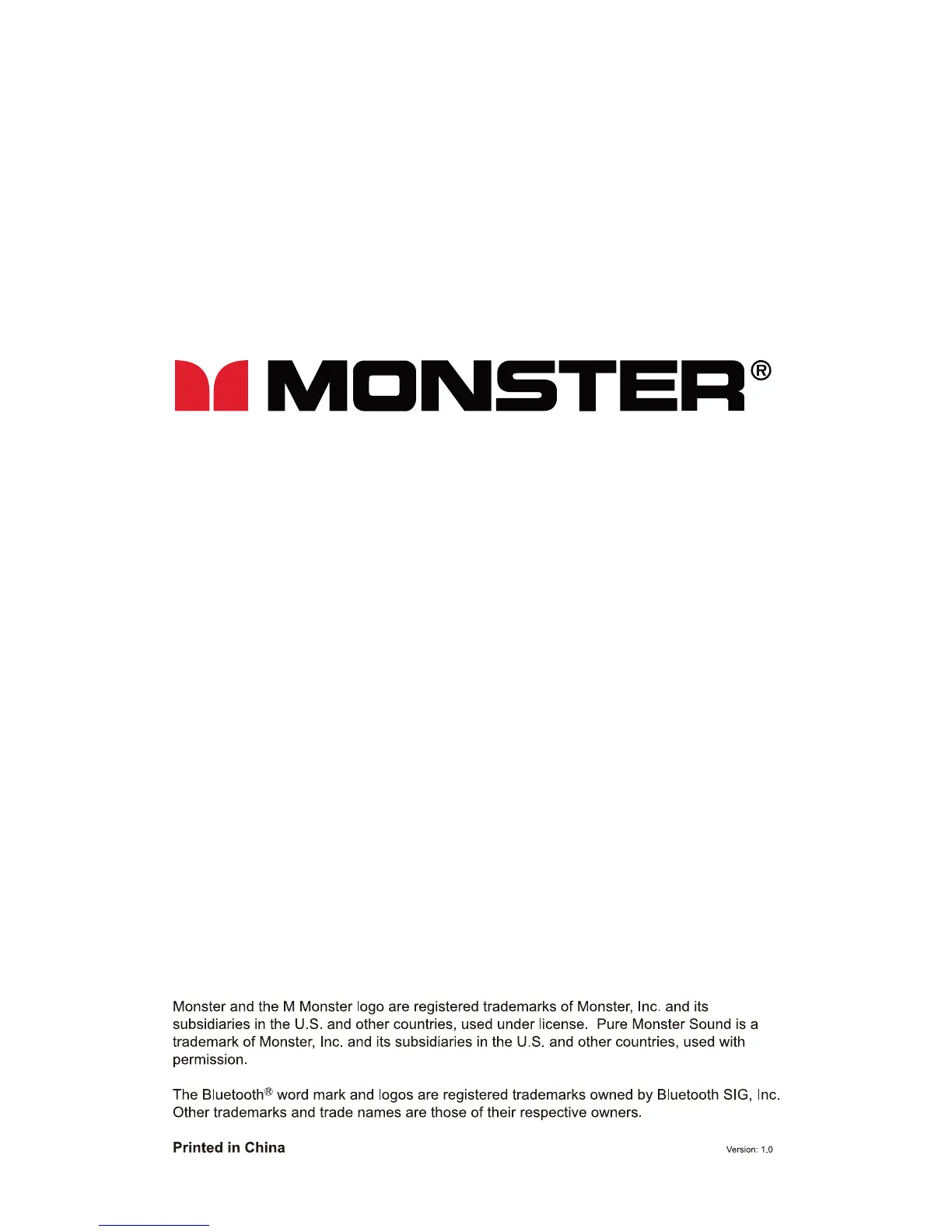 MONSTER®

Monster and the M Monster logo are registered trademarks of Monster, Inc. and its subsidiaries in the U.S. and other countries, used under license. Pure Monster Sound is a trademark of Monster, Inc. and its subsidiaries in the U.S. and other countries, used with permission.

The Bluetooth® word mark and logos are registered trademarks owned by Bluetooth SIG, Inc. Other trademarks and trade names are those of their respective owners.

Printed in China

Version: 1.0